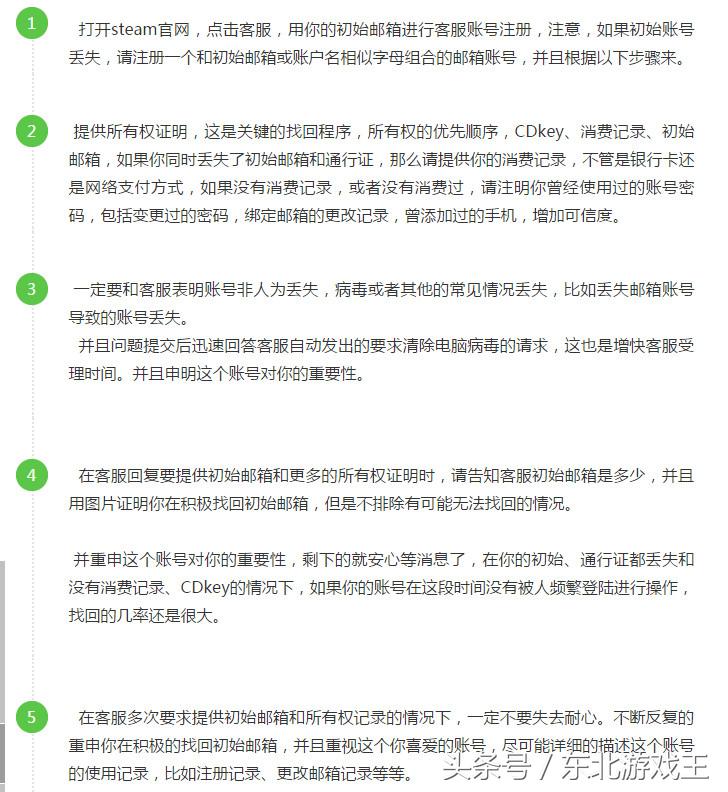 1

打开steam官网，点击客服，用你的初始邮箱进行客服账号注册，注意，如果初始账号丢失，请注册一个和初始邮箱或账户名相似字母组合的邮箱账号，并且根据以下步骤来。

2

提供所有权证明，这是关键的找回程序，所有权的优先顺序，CDkey、消费记录、初始邮箱，如果你同时丢失了初始邮箱和通行证，那么请提供你的消费记录，不管是银行卡还是网络支付方式，如果没有消费记录，或者没有消费过，请注明你曾经使用过的账号密码，包括变更过的密码，绑定邮箱的更改记录，曾添加过的手机，增加可信度。

3

一定要和客服表明账号非人为丢失，病毒或者其他的常见情况丢失，比如丢失邮箱账号导致的账号丢失。

并且问题提交后迅速回答客服自动发出的要求清除电脑病毒的请求，这也是增快客服受理时间。并且申明这个账号对你的重要性。

4

在客服回复要提供初始邮箱和更多的所有权证明时，请告知客服初始邮箱是多少，并且用图片证明你在积极找回初始邮箱，但是不排除有可能无法找回的情况。

并重申这个账号对你的重要性，剩下的就安心等消息了，在你的初始、通行证都丢失和没有消费记录、CDkey的情况下，如果你的账号在这段时间没有被人频繁登陆进行操作，找回的几率还是很大。

5

在客服多次要求提供初始邮箱和所有权记录的情况下，一定不要失去耐心。不断反复的重申你在积极的找回初始邮箱，并且重视这个你喜爱的账号，尽可能详细的描述这个账号的使用记录，比如注册记录、更改邮箱记录等等。

头条号 / 东北游戏王